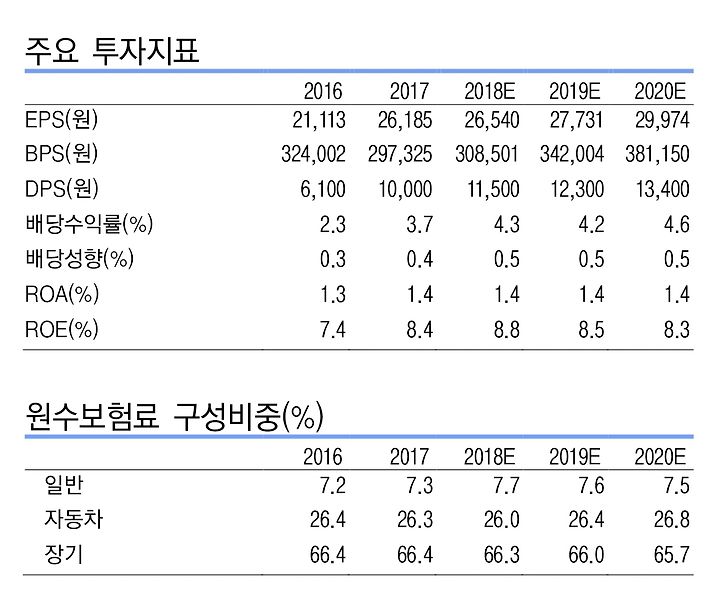 주요 투자지표

|  | 2016 | 2017 | 2018E | 2019E | 2020E |
|---|---|---|---|---|---|
| EPS(원) | 21,113 | 26,185 | 26,540 | 27,731 | 29,974 |
| BPS(원) | 324,002 | 297,325 | 308,501 | 342,004 | 381,150 |
| DPS(원) | 6,100 | 10,000 | 11,500 | 12,300 | 13,400 |
| 배당수익률(%) | 2.3 | 3.7 | 4.3 | 4.2 | 4.6 |
| 배당성향(%) | 0.3 | 0.4 | 0.5 | 0.5 | 0.5 |
| ROA(%) | 1.3 | 1.4 | 1.4 | 1.4 | 1.4 |
| ROE(%) | 7.4 | 8.4 | 8.8 | 8.5 | 8.3 |

원수보험료 구성비중(%)

|  | 2016 | 2017 | 2018E | 2019E | 2020E |
|---|---|---|---|---|---|
| 일반 | 7.2 | 7.3 | 7.7 | 7.6 | 7.5 |
| 자동차 | 26.4 | 26.3 | 26.0 | 26.4 | 26.8 |
| 장기 | 66.4 | 66.4 | 66.3 | 66.0 | 65.7 |